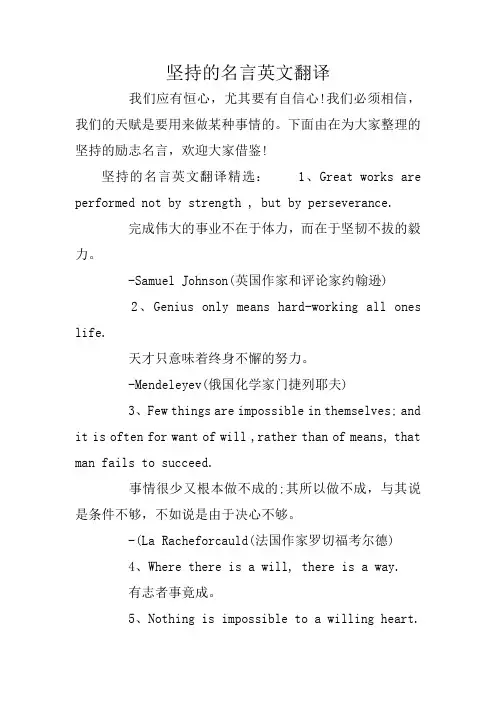 坚持的名言英文翻译

我们应有恒心，尤其要有自信心!我们必须相信，我们的天赋是要用来做某种事情的。下面由在为大家整理的坚持的励志名言，欢迎大家借鉴!

坚持的名言英文翻译精选： 1、Great works are performed not by strength , but by perseverance.

完成伟大的事业不在于体力，而在于坚韧不拔的毅力。

-Samuel Johnson(英国作家和评论家约翰逊)

2、Genius only means hard-working all ones life.

天才只意味着终身不懈的努力。

-Mendeleyev(俄国化学家门捷列耶夫)

3、Few things are impossible in themselves; and it is often for want of will ,rather than of means, that man fails to succeed.

事情很少又根本做不成的;其所以做不成，与其说是条件不够，不如说是由于决心不够。

-(La Racheforcauld(法国作家罗切福考尔德)

4、Where there is a will, there is a way.

有志者事竟成。

5、Nothing is impossible to a willing heart.